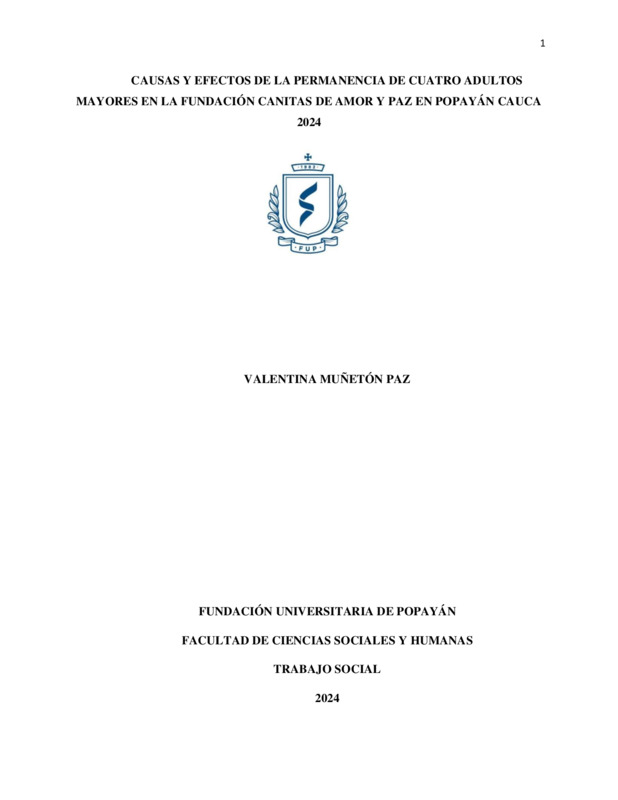 1

CAUSAS Y EFECTOS DE LA PERMANENCIA DE CUATRO ADULTOS MAYORES EN LA FUNDACIÓN CANITAS DE AMOR Y PAZ EN POPAYÁN CAUCA 2024

1982

FUP

VALENTINA MUÑETÓN PAZ

FUNDACIÓN UNIVERSITARIA DE POPAYÁN

FACULTAD DE CIENCIAS SOCIALES Y HUMANAS

TRABAJO SOCIAL

2024